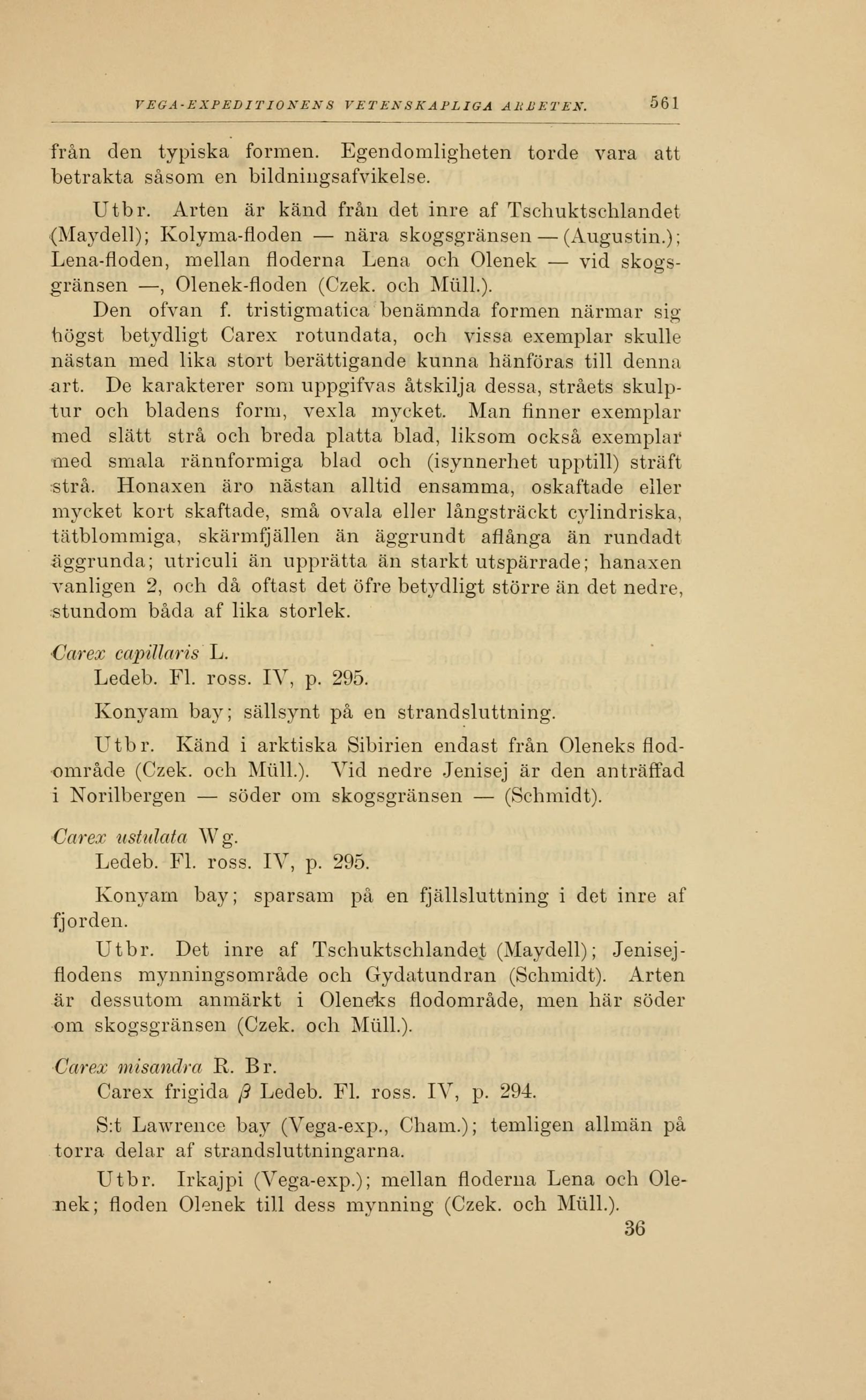 VEGA-EXPEDITIONENS VETENSKAPLIGA ARBETEN. 561

från den typiska formen. Egendomligheten torde vara att betrakta såsom en bildningsafvikelse.

Utbr. Arten är känd från det inre af Tschuktschlandet (Maydell); Kolyma-floden — nära skogsgränsen — (Augustin.); Lena-floden, mellan floderna Lena och Olenek — vid skogsgränsen —, Olenek-floden (Czek. och Müll.).

Den ofvan f. tristigmatica benämnda formen närmar sig högst betydligt Carex rotundata, och vissa exemplar skulle nästan med lika stort berättigande kunna hänföras till denna art. De karakterer som uppgifvas åtskilja dessa, stråets skulptur och bladens form, vexla mycket. Man finner exemplar med slätt strå och breda platta blad, liksom också exemplar med smala rännformiga blad och (isynnerhet upptill) sträft strå. Honaxen äro nästan alltid ensamma, oskaftade eller mycket kort skaftade, små ovala eller långsträckt cylindriska, tätblommiga, skärmfjällen än äggrundt aflånga än rundadt äggrunda; utriculi än upprätta än starkt utspärrade; hanaxen vanligen 2, och då oftast det öfre betydligt större än det nedre, stundom båda af lika storlek.

Carex capillaris L.
Ledeb. Fl. ross. IV, p. 295.

Konyam bay; sällsynt på en strandsluttning.

Utbr. Känd i arktiska Sibirien endast från Oleneks flodområde (Czek. och Müll.). Vid nedre Jenisej är den anträffad i Norilbergen — söder om skogsgränsen — (Schmidt).

Carex ustulata Wg.
Ledeb. Fl. ross. IV, p. 295.

Konyam bay; sparsam på en fjällsluttning i det inre af fjorden.

Utbr. Det inre af Tschuktschlandet (Maydell); Jenisejflodens mynningsområde och Gydatundran (Schmidt). Arten är dessutom anmärkt i Oleneks flodområde, men här söder om skogsgränsen (Czek. och Müll.).

Carex misandra R. Br.
Carex frigida $\beta$ Ledeb. Fl. ross. IV, p. 294.

S:t Lawrence bay (Vega-exp., Cham.); temligen allmän på torra delar af strandsluttningarna.

Utbr. Irkajpi (Vega-exp.); mellan floderna Lena och Olenek; floden Olenek till dess mynning (Czek. och Müll.).

36